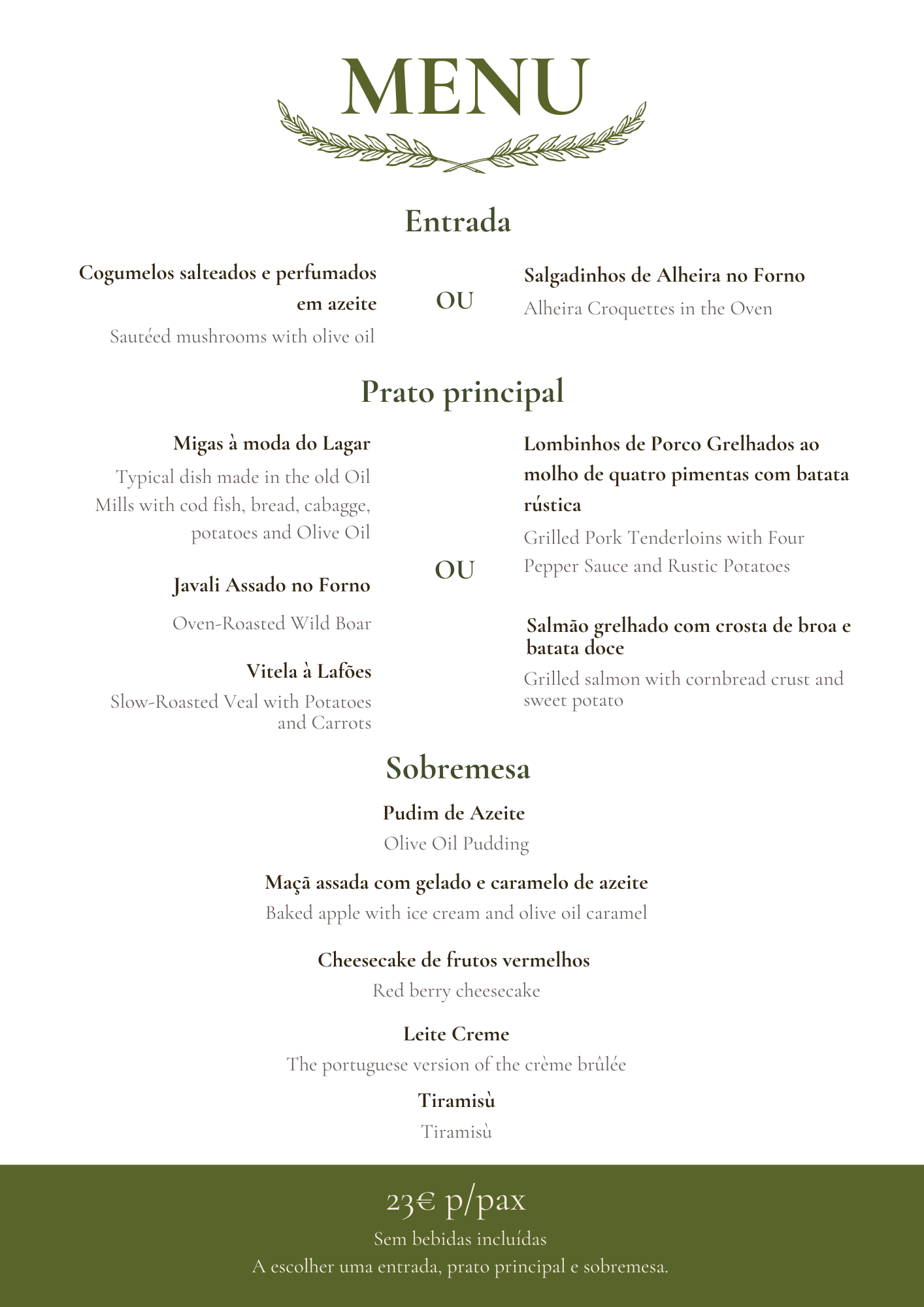 MENU

Entrada

Cogumelos salteados e perfumados em azeite

Sautéed mushrooms with olive oil

OU

Salgadinhos de Alheira no Forno

Alheira Croquettes in the Oven

Prato principal

Migas à moda do Lagar

Typical dish made in the old Oil Mills with cod fish, bread, cabagge, potatoes and Olive Oil

Javali Assado no Forno

Oven-Roasted Wild Boar

Vitela à Lafões

Slow-Roasted Veal with Potatoes and Carrots

OU

Lombinhos de Porco Grelhados ao molho de quatro pimentas com batata rústica

Grilled Pork Tenderloins with Four Pepper Sauce and Rustic Potatoes

Salmão grelhado com crosta de broa e batata doce

Grilled salmon with cornbread crust and sweet potato

Sobremesa

Pudim de Azeite

Olive Oil Pudding

Maçã assada com gelado e caramelo de azeite

Baked apple with ice cream and olive oil caramel

Cheesecake de frutos vermelhos

Red berry cheesecake

Leite Creme

The portuguese version of the crème brûlée

Tiramisù

Tiramisù

23€ p/pax

Sem bebidas incluídas

A escolher uma entrada, prato principal e sobremesa.